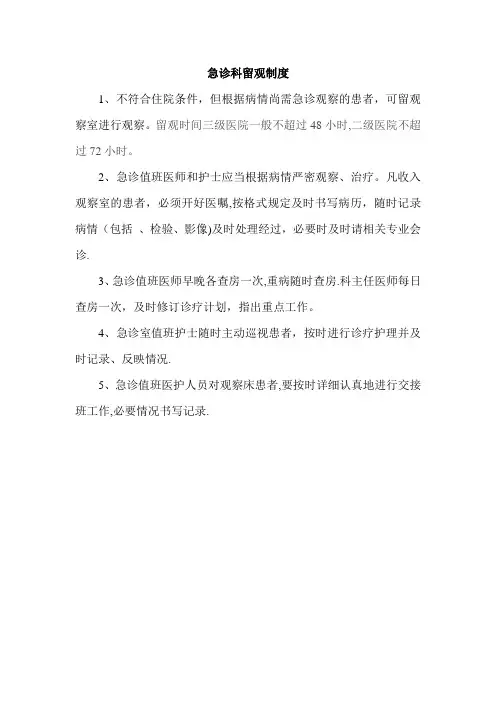 急诊科留观制度

1、不符合住院条件，但根据病情尚需急诊观察的患者，可留观察室进行观察。留观时间三级医院一般不超过 48 小时,二级医院不超过 72 小时。

2、急诊值班医师和护士应当根据病情严密观察、治疗。凡收入观察室的患者，必须开好医嘱,按格式规定及时书写病历，随时记录病情（包括 、检验、影像)及时处理经过，必要时及时请相关专业会诊.

3、急诊值班医师早晚各查房一次,重病随时查房.科主任医师每日查房一次，及时修订诊疗计划，指出重点工作。

4、急诊室值班护士随时主动巡视患者，按时进行诊疗护理并及时记录、反映情况.

5、急诊值班医护人员对观察床患者,要按时详细认真地进行交接班工作,必要情况书写记录.